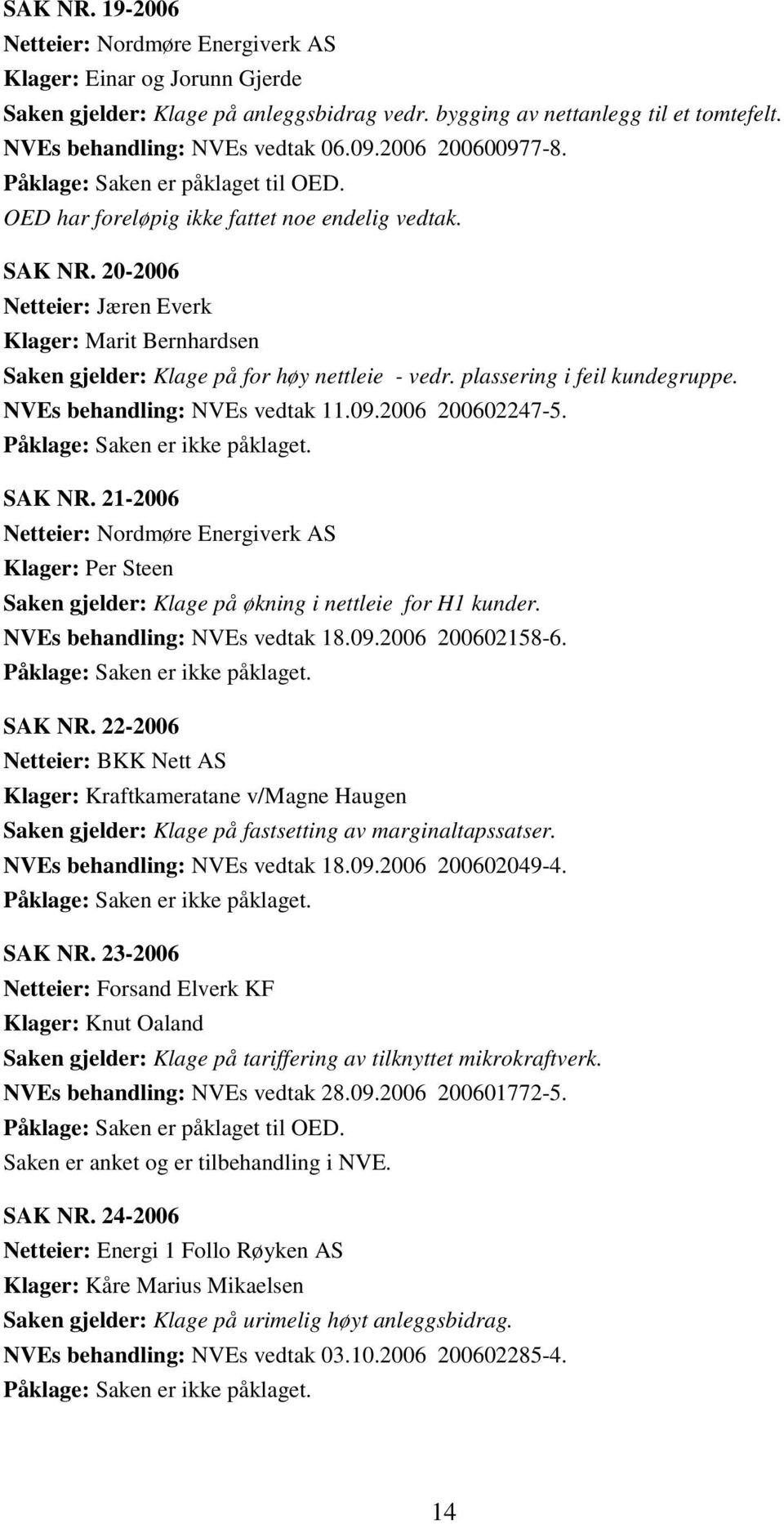 SAK NR. 19-2006
Netteier: Nordmøre Energiverk AS
Klager: Einar og Jorunn Gjerde
Saken gjelder: Klage på anleggsbidrag vedr. bygging av nettanlegg til et tomtefelt.
NVEs behandling: NVEs vedtak 06.09.2006 200600977-8.
Påklage: Saken er påklaget til OED.
OED har foreløpig ikke fattet noe endelig vedtak.

SAK NR. 20-2006
Netteier: Jæren Everk
Klager: Marit Bernhardsen
Saken gjelder: Klage på for høy nettleie - vedr. plassering i feil kundegruppe.
NVEs behandling: NVEs vedtak 11.09.2006 200602247-5.
Påklage: Saken er ikke påklaget.

SAK NR. 21-2006
Netteier: Nordmøre Energiverk AS
Klager: Per Steen
Saken gjelder: Klage på økning i nettleie for H1 kunder.
NVEs behandling: NVEs vedtak 18.09.2006 200602158-6.
Påklage: Saken er ikke påklaget.

SAK NR. 22-2006
Netteier: BKK Nett AS
Klager: Kraftkameratane v/Magne Haugen
Saken gjelder: Klage på fastsetting av marginaltapssatser.
NVEs behandling: NVEs vedtak 18.09.2006 200602049-4.
Påklage: Saken er ikke påklaget.

SAK NR. 23-2006
Netteier: Forsand Elverk KF
Klager: Knut Oaland
Saken gjelder: Klage på tariffering av tilknyttet mikrokraftverk.
NVEs behandling: NVEs vedtak 28.09.2006 200601772-5.
Påklage: Saken er påklaget til OED.
Saken er anket og er tilbehandling i NVE.

SAK NR. 24-2006
Netteier: Energi 1 Follo Røyken AS
Klager: Kåre Marius Mikaelsen
Saken gjelder: Klage på urimelig høyt anleggsbidrag.
NVEs behandling: NVEs vedtak 03.10.2006 200602285-4.
Påklage: Saken er ikke påklaget.

14